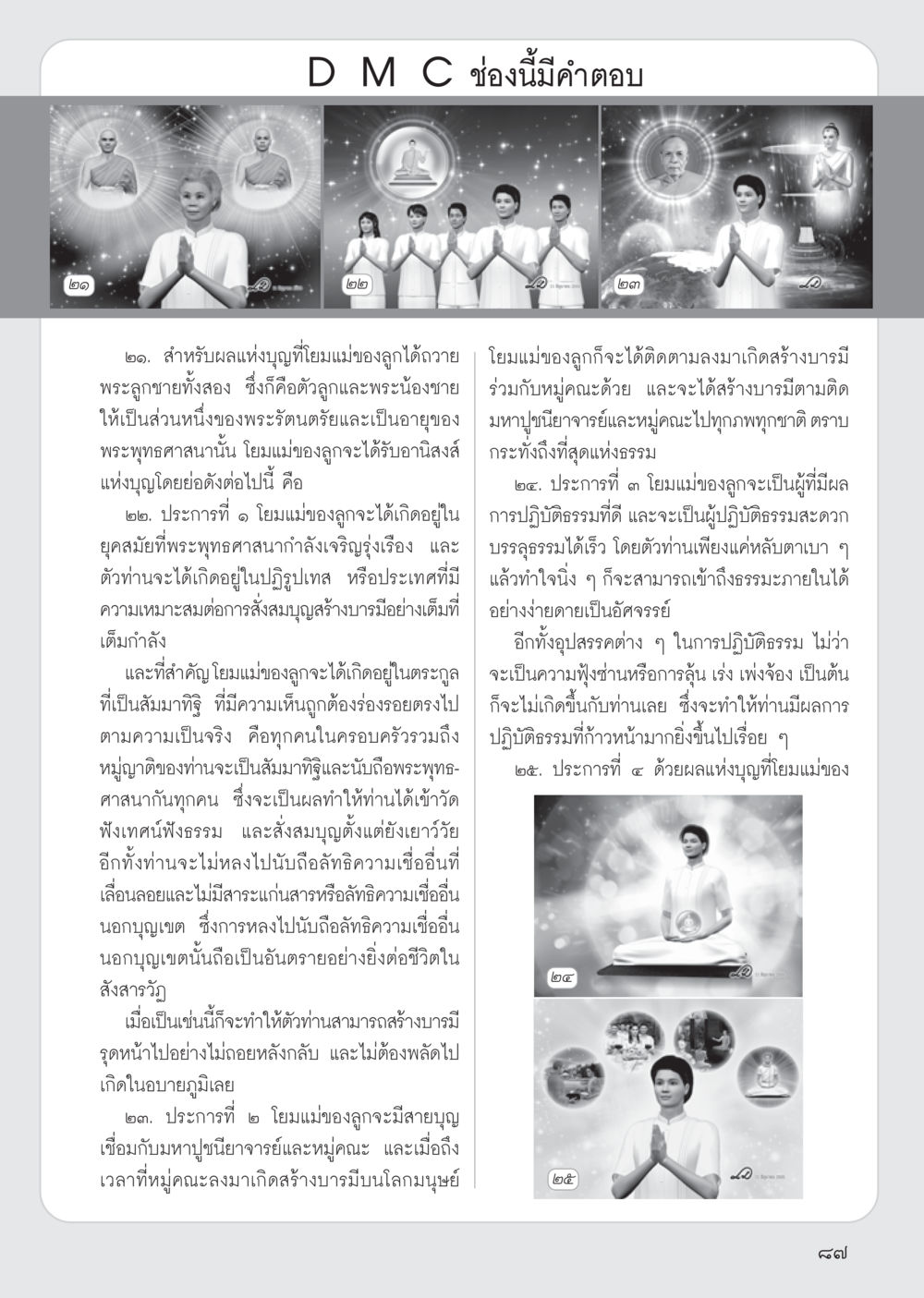 D M C ช่องนี้มีคำตอบ

๒๑

๒๒

๒๓

๒๑. สำหรับผลแห่งบุญที่โยมแม่ของลูกได้ถวายพระลูกชายทั้งสอง ซึ่งก็คือตัวลูกและพระน้องชายให้เป็นส่วนหนึ่งของพระรัตนตรัยและเป็นอายุของพระพุทธศาสนานั้น โยมแม่ของลูกจะได้รับอานิสงส์แห่งบุญโดยย่อดังต่อไปนี้ คือ

๒๒. ประการที่ ๑ โยมแม่ของลูกจะได้เกิดอยู่ในยุคสมัยที่พระพุทธศาสนากำลังเจริญรุ่งเรือง และตัวท่านจะได้เกิดอยู่ในปฏิรูปเทส หรือประเทศที่มีความเหมาะสมต่อการสั่งสมบุญสร้างบารมีอย่างเต็มที่เต็มกำลัง

และที่สำคัญ โยมแม่ของลูกจะได้เกิดอยู่ในตระกูลที่เป็นสัมมาทิฐิ ที่มีความเห็นถูกต้องร่องรอยตรงไปตามความเป็นจริง คือทุกคนในครอบครัวรวมถึงหมู่ญาติของท่านจะเป็นสัมมาทิฐิและนับถือพระพุทธศาสนากันทุกคน ซึ่งจะเป็นผลทำให้ท่านได้เข้าวัดฟังเทศน์ฟังธรรม และสั่งสมบุญตั้งแต่ยังเยาว์วัย อีกทั้งท่านจะไม่หลงไปนับถือลัทธิความเชื่ออื่นที่เลื่อนลอยและไม่มีสาระแก่นสารหรือลัทธิความเชื่ออื่นนอกบุญเขต ซึ่งการหลงไปนับถือลัทธิความเชื่ออื่นนอกบุญเขตนั้นถือเป็นอันตรายอย่างยิ่งต่อชีวิตในสังสารวัฏ

เมื่อเป็นเช่นนี้ก็จะทำให้ตัวท่านสามารถสร้างบารมีรุดหน้าไปอย่างไม่ถอยหลังกลับ และไม่ต้องพลัดไปเกิดในอบายภูมิเลย

๒๓. ประการที่ ๒ โยมแม่ของลูกจะมีสายบุญเชื่อมกับมหาปูชนียาจารย์และหมู่คณะ และเมื่อถึงเวลาที่หมู่คณะลงมาเกิดสร้างบารมีบนโลกมนุษย์ โยมแม่ของลูกก็จะได้ติดตามลงมาเกิดสร้างบารมีร่วมกับหมู่คณะด้วย และจะได้สร้างบารมีตามติดมหาปูชนียาจารย์และหมู่คณะไปทุกภพทุกชาติ ตราบกระทั่งถึงที่สุดแห่งธรรม

๒๔. ประการที่ ๓ โยมแม่ของลูกจะเป็นผู้ที่มีผลการปฏิบัติธรรมที่ดี และจะเป็นผู้ปฏิบัติธรรมสะดวกบรรลุธรรมได้เร็ว โดยตัวท่านเพียงแค่หลับตาเบา ๆ แล้วทำใจนิ่ง ๆ ก็จะสามารถเข้าถึงธรรมะภายในได้อย่างง่ายดายเป็นอัศจรรย์

อีกทั้งอุปสรรคต่าง ๆ ในการปฏิบัติธรรม ไม่ว่าจะเป็นความฟุ้งซ่านหรือการลุ้น เร่ง เพ่งจ้อง เป็นต้น ก็จะไม่เกิดขึ้นกับท่านเลย ซึ่งจะทำให้ท่านมีผลการปฏิบัติธรรมที่ก้าวหน้ามากยิ่งขึ้นไปเรื่อย ๆ

๒๕. ประการที่ ๔ ด้วยผลแห่งบุญที่โยมแม่ของ

๒๔

๒๕

๘๗